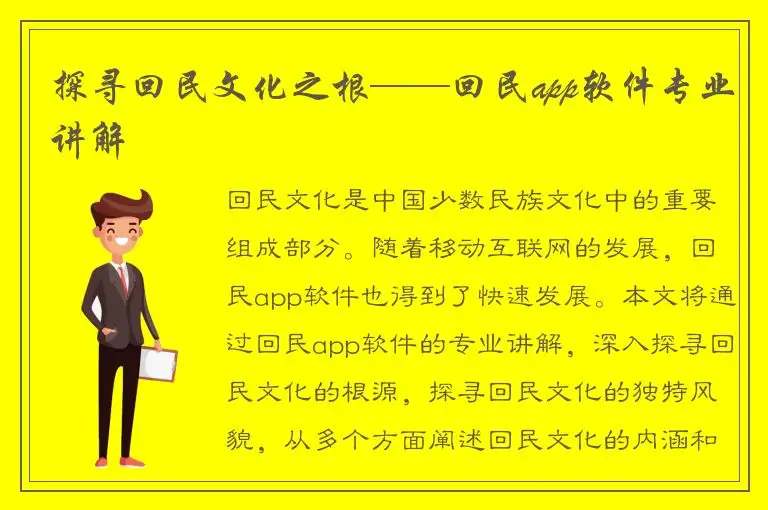 探寻回民文化之根——回民app软件专业讲解

回民文化是中国少数民族文化中的重要组成部分。随着移动互联网的发展，回民app软件也得到了快速发展。本文将通过回民app软件的专业讲解，深入探寻回民文化的根源，探寻回民文化的独特风貌，从多个方面阐述回民文化的内涵和